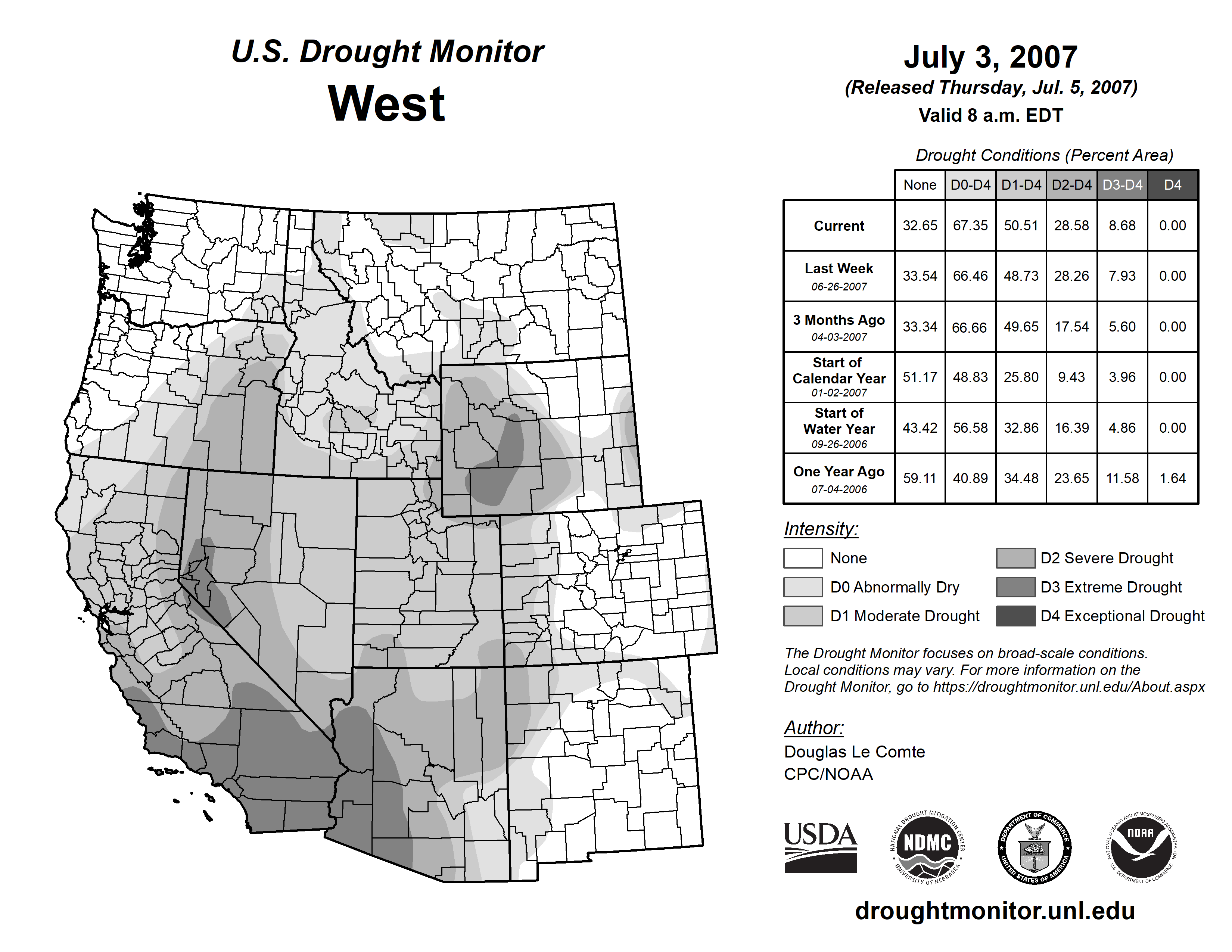 U.S. Drought Monitor
West

July 3, 2007
(Released Thursday, Jul. 5, 2007)
Valid 8 a.m. EDT

Drought Conditions (Percent Area)

| | None | D0-D4 | D1-D4 | D2-D4 | D3-D4 | D4 |
|---|---|---|---|---|---|---|
| Current | 32.65 | 67.35 | 50.51 | 28.58 | 8.68 | 0.00 |
| Last Week 06-26-2007 | 33.54 | 66.46 | 48.73 | 28.26 | 7.93 | 0.00 |
| 3 Months Ago 04-03-2007 | 33.34 | 66.66 | 49.65 | 17.54 | 5.60 | 0.00 |
| Start of Calendar Year 01-02-2007 | 51.17 | 48.83 | 25.80 | 9.43 | 3.96 | 0.00 |
| Start of Water Year 09-26-2006 | 43.42 | 56.58 | 32.86 | 16.39 | 4.86 | 0.00 |
| One Year Ago 07-04-2006 | 59.11 | 40.89 | 34.48 | 23.65 | 11.58 | 1.64 |

Intensity:
None
D0 Abnormally Dry
D1 Moderate Drought
D2 Severe Drought
D3 Extreme Drought
D4 Exceptional Drought

The Drought Monitor focuses on broad-scale conditions. Local conditions may vary. For more information on the Drought Monitor, go to https://droughtmonitor.unl.edu/About.aspx

Author:
Douglas Le Comte
CPC/NOAA

USDA
NATIONAL DROUGHT MITIGATION CENTER NDMC UNIVERSITY OF NEBRASKA
DEPARTMENT OF COMMERCE UNITED STATES OF AMERICA
NATIONAL OCEANIC AND ATMOSPHERIC ADMINISTRATION NOAA U.S. DEPARTMENT OF COMMERCE

droughtmonitor.unl.edu